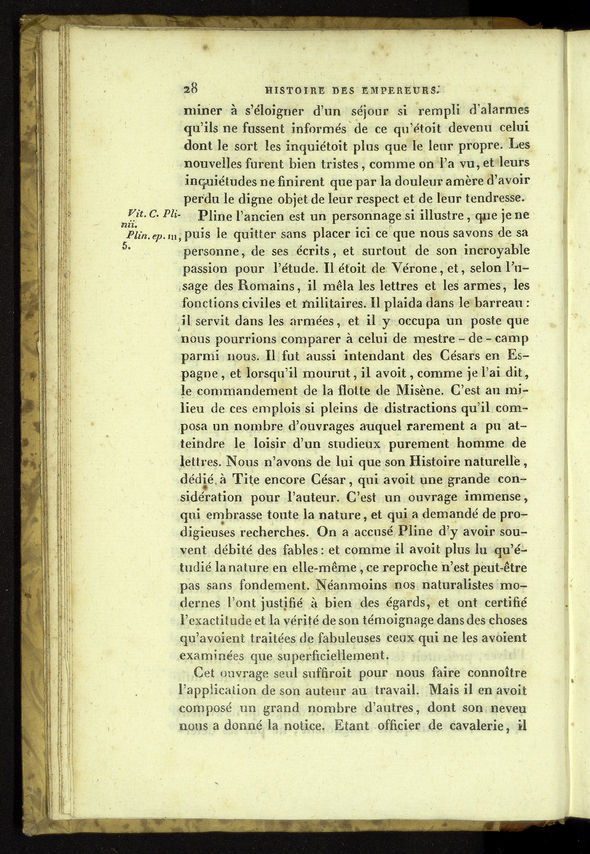 28 HISTOIRE DES EMPEREURS.

miner à s'éloigner d'un séjour si rempli d'alarmes qu'ils ne fussent informés de ce qu'étoit devenu celui dont le sort les inquiétoit plus que le leur propre. Les nouvelles furent bien tristes, comme on l'a vu, et leurs inquiétudes ne finirent que par la douleur amère d'avoir perdu le digne objet de leur respect et de leur tendresse.

Vit. C. Plinii. Plin. ep. III, 5.

Pline l'ancien est un personnage si illustre, que je ne puis le quitter sans placer ici ce que nous savons de sa personne, de ses écrits, et surtout de son incroyable passion pour l'étude. Il étoit de Vérone, et, selon l'usage des Romains, il mêla les lettres et les armes, les fonctions civiles et militaires. Il plaida dans le barreau : il servit dans les armées, et il y occupa un poste que nous pourrions comparer à celui de mestre-de-camp parmi nous. Il fut aussi intendant des Césars en Espagne, et lorsqu'il mourut, il avoit, comme je l'ai dit, le commandement de la flotte de Misène. C'est au milieu de ces emplois si pleins de distractions qu'il composa un nombre d'ouvrages auquel rarement a pu atteindre le loisir d'un studieux purement homme de lettres. Nous n'avons de lui que son Histoire naturelle, dédié à Tite encore César, qui avoit une grande considération pour l'auteur. C'est un ouvrage immense, qui embrasse toute la nature, et qui a demandé de prodigieuses recherches. On a accusé Pline d'y avoir souvent débité des fables : et comme il avoit plus lu qu'étudié la nature en elle-même, ce reproche n'est peut-être pas sans fondement. Néanmoins nos naturalistes modernes l'ont justifié à bien des égards, et ont certifié l'exactitude et la vérité de son témoignage dans des choses qu'avoient traitées de fabuleuses ceux qui ne les avoient examinées que superficiellement.

Cet ouvrage seul suffiroit pour nous faire connoître l'application de son auteur au travail. Mais il en avoit composé un grand nombre d'autres, dont son neveu nous a donné la notice. Etant officier de cavalerie, il